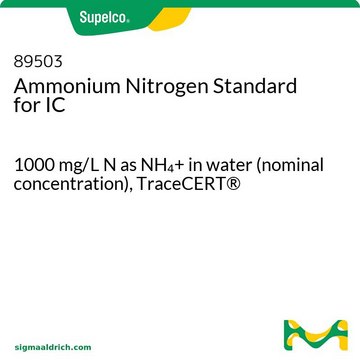 Supelco®

89503
Ammonium Nitrogen Standard for IC

1000 mg/L N as $NH_4+$ in water (nominal concentration), TraceCERT®

sigmaaldrich.com